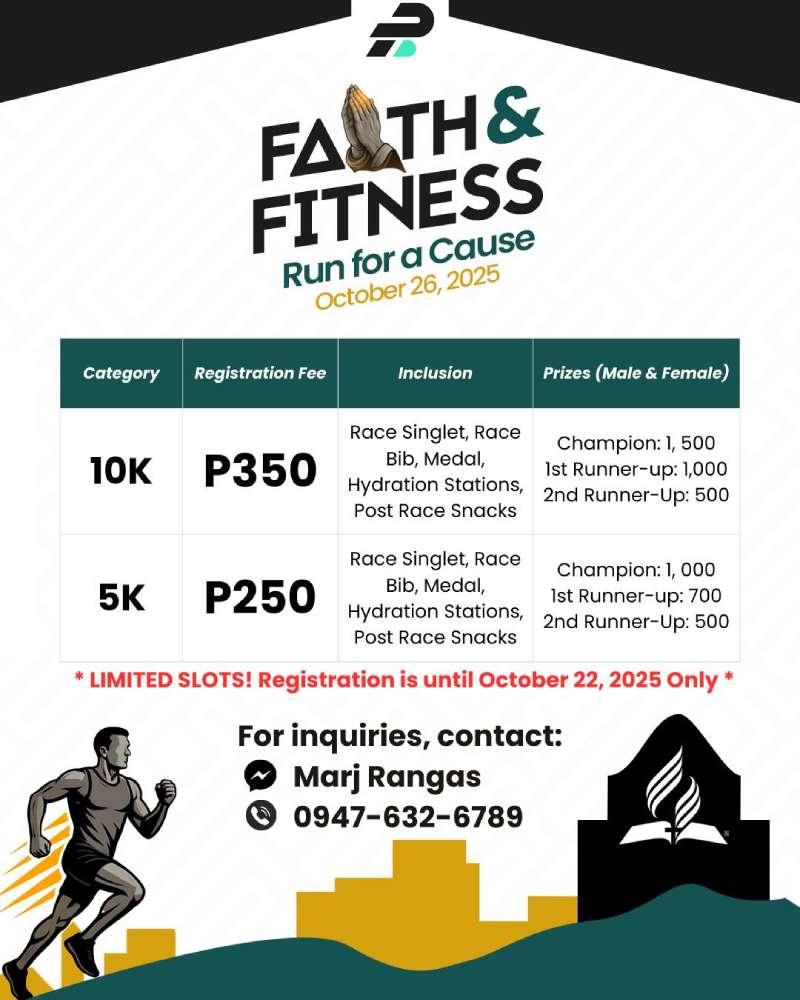 FAITH & FITNESS
Run for a Cause
October 26, 2025

| Category | Registration Fee | Inclusion | Prizes (Male & Female) |
|---|---|---|---|
| 10K | P350 | Race Singlet, Race Bib, Medal, Hydration Stations, Post Race Snacks | Champion: 1, 500 1st Runner-up: 1,000 2nd Runner-Up: 500 |
| 5K | P250 | Race Singlet, Race Bib, Medal, Hydration Stations, Post Race Snacks | Champion: 1, 000 1st Runner-up: 700 2nd Runner-Up: 500 |

* LIMITED SLOTS! Registration is until October 22, 2025 Only *

For inquiries, contact:
Marj Rangas
0947-632-6789